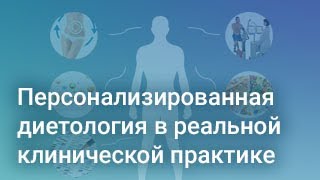 Персонализированная диетология в реальной клинической практике